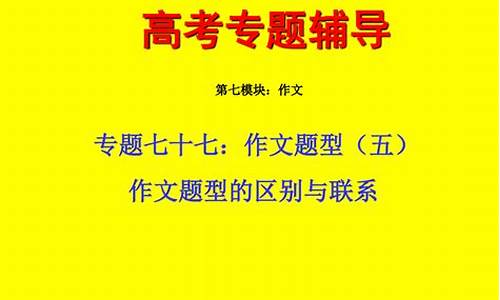 高考专题辅导

第七模块：作文

专题七十七：作文题型（五）

作文题型的区别与联系